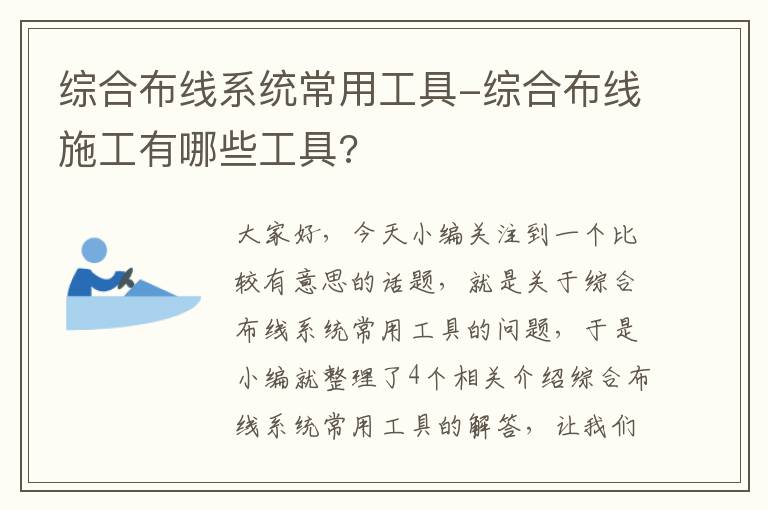 综合布线系统常用工具-综合布线施工有哪些工具?

大家好，今天小编关注到一个比较有意思的话题，就是关于综合布线系统常用工具的问题，于是小编就整理了4个相关介绍综合布线系统常用工具的解答，让我们